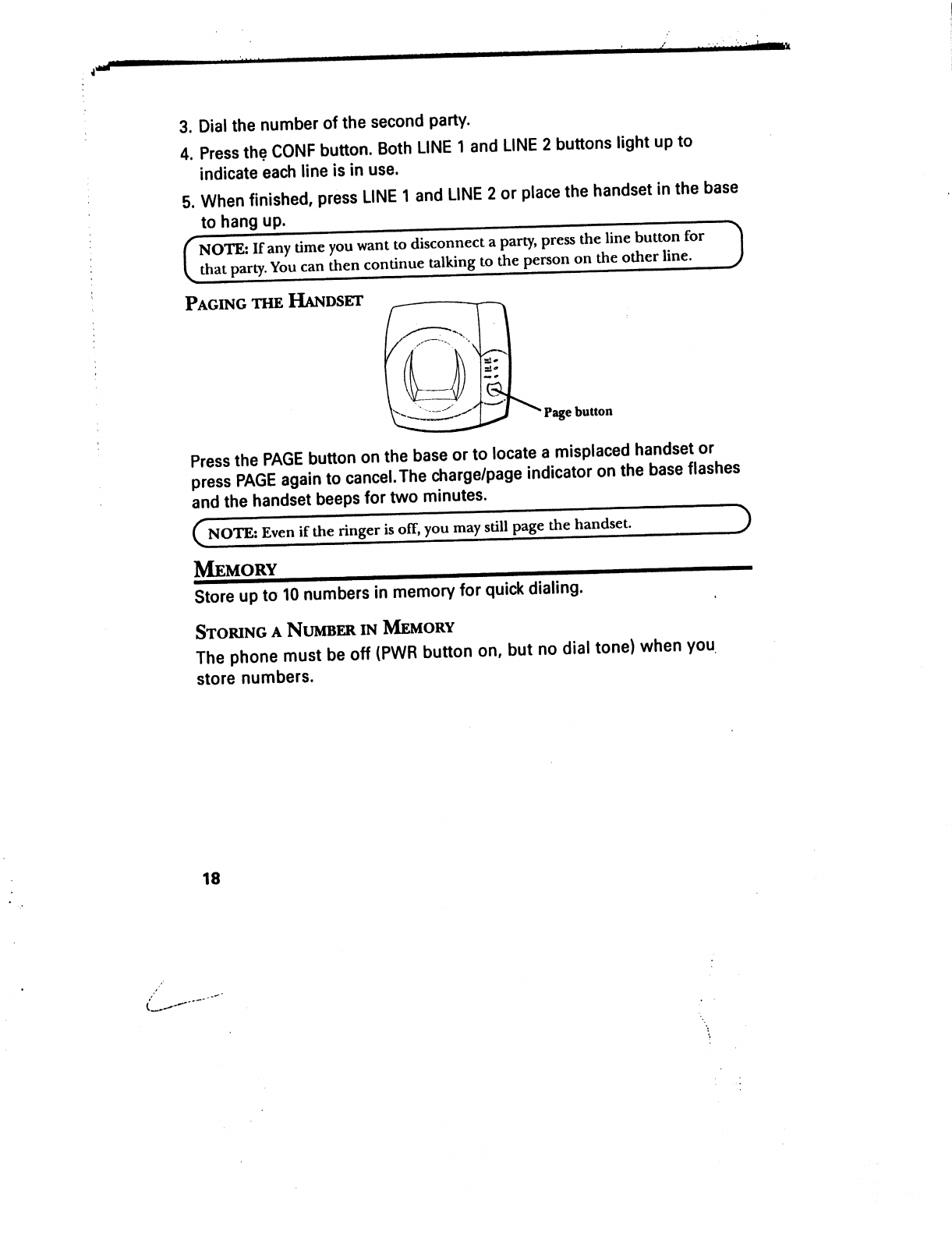 3. Dial the number of the second party.

4. Press the CONF button. Both LINE 1 and LINE 2 buttons light up to indicate each line is in use.

5. When finished, press LINE 1 and LINE 2 or place the handset in the base to hang up.

NOTE: If any time you want to disconnect a party, press the line button for that party. You can then continue talking to the person on the other line.

PAGING THE HANDSET

Page button

Press the PAGE button on the base or to locate a misplaced handset or press PAGE again to cancel. The charge/page indicator on the base flashes and the handset beeps for two minutes.

NOTE: Even if the ringer is off, you may still page the handset.

MEMORY

Store up to 10 numbers in memory for quick dialing.

STORING A NUMBER IN MEMORY

The phone must be off (PWR button on, but no dial tone) when you store numbers.

18